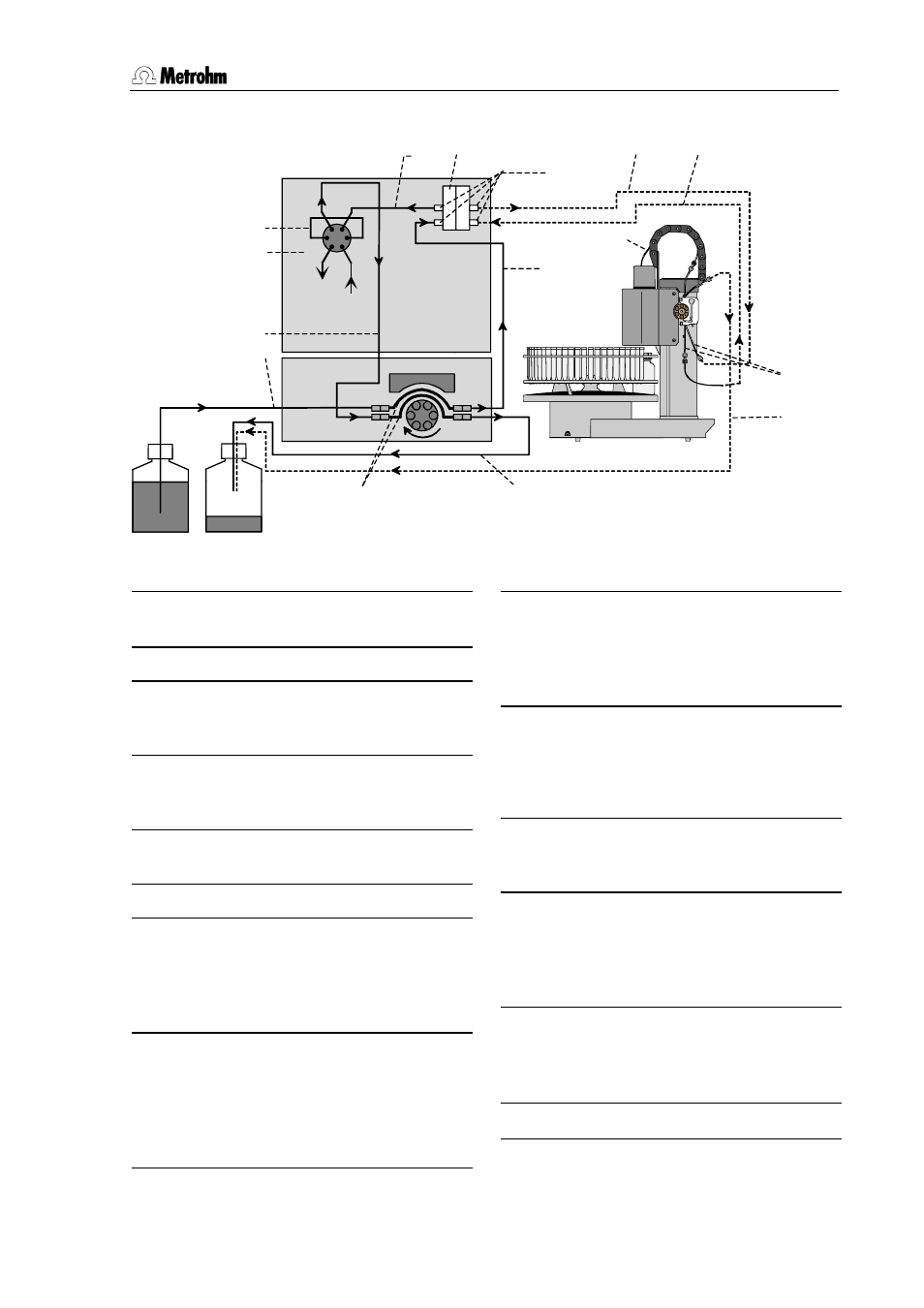 Metrohm